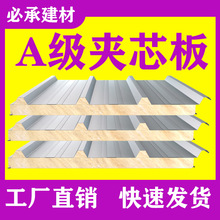 必承建材

A级夹芯板

工厂直销 快速发货